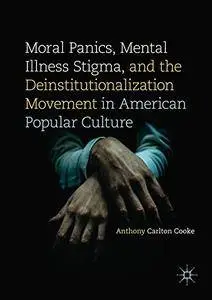 Moral Panics, Mental Illness Stigma, and the Deinstitutionalization Movement in American Popular Culture

Anthony Carlton Cooke